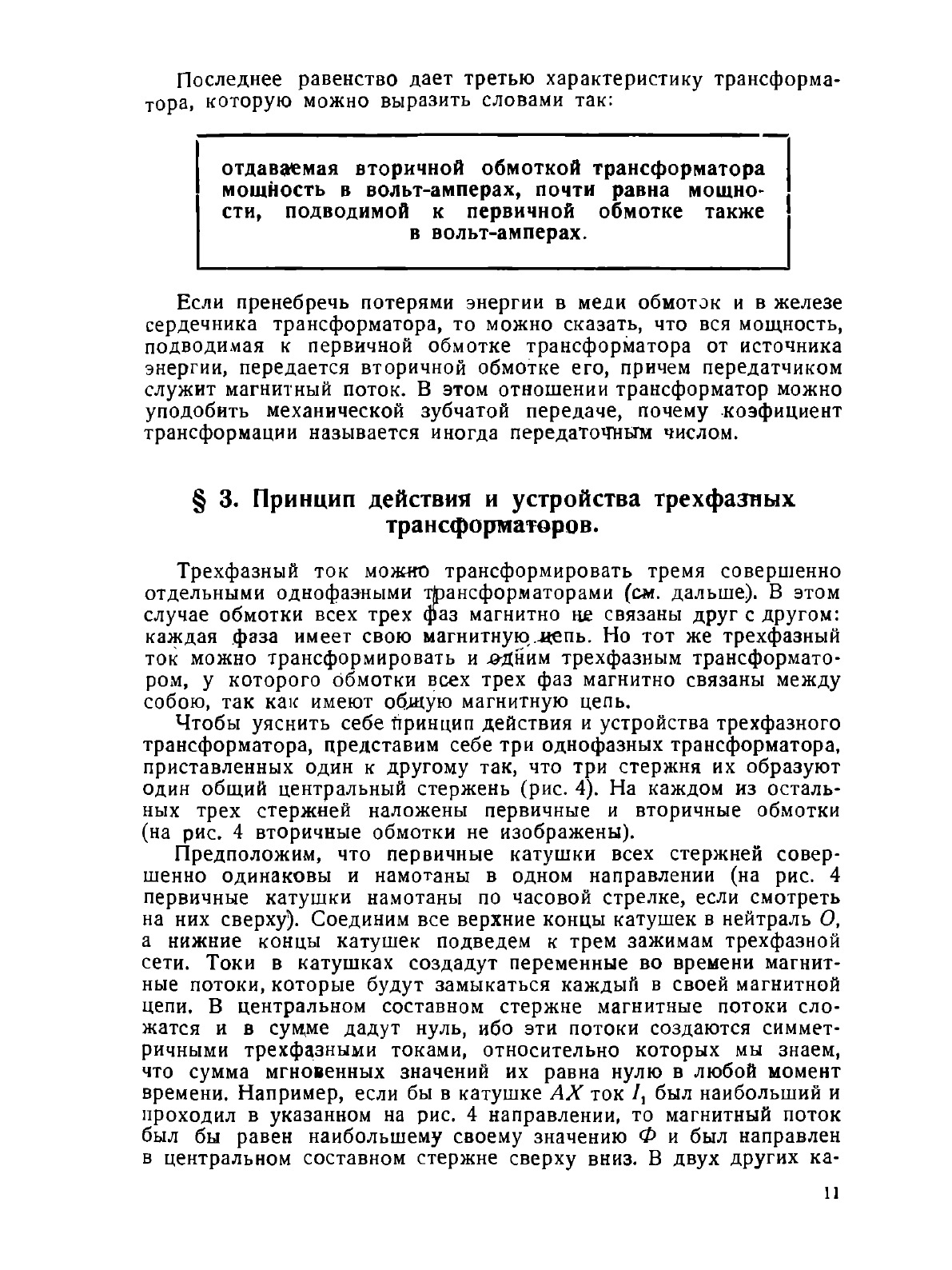 Последнее равенство дает третью характеристику трансформатора, которую можно выразить словами так:

отдаваемая вторичной обмоткой трансформатора мощность в вольт-амперах, почти равна мощности, подводимой к первичной обмотке также в вольт-амперах.

Если пренебречь потерями энергии в меди обмоток и в железе сердечника трансформатора, то можно сказать, что вся мощность, подводимая к первичной обмотке трансформатора от источника энергии, передается вторичной обмотке его, причем передатчиком служит магнитный поток. В этом отношении трансформатор можно уподобить механической зубчатой передаче, почему коэфициент трансформации называется иногда передаточным числом.

§ 3. Принцип действия и устройства трехфазных трансформаторов.

Трехфазный ток можно трансформировать тремя совершенно отдельными однофазными трансформаторами (см. дальше). В этом случае обмотки всех трех фаз магнитно не связаны друг с другом: каждая фаза имеет свою магнитную цепь. Но тот же трехфазный ток можно трансформировать и одним трехфазным трансформатором, у которого обмотки всех трех фаз магнитно связаны между собою, так как имеют общую магнитную цепь.

Чтобы уяснить себе принцип действия и устройства трехфазного трансформатора, представим себе три однофазных трансформатора, приставленных один к другому так, что три стержня их образуют один общий центральный стержень (рис. 4). На каждом из остальных трех стержней наложены первичные и вторичные обмотки (на рис. 4 вторичные обмотки не изображены).

Предположим, что первичные катушки всех стержней совершенно одинаковы и намотаны в одном направлении (на рис. 4 первичные катушки намотаны по часовой стрелке, если смотреть на них сверху). Соединим все верхние концы катушек в нейтраль $O$, а нижние концы катушек подведем к трем зажимам трехфазной сети. Токи в катушках создадут переменные во времени магнитные потоки, которые будут замыкаться каждый в своей магнитной цепи. В центральном составном стержне магнитные потоки сложатся и в сумме дадут нуль, ибо эти потоки создаются симметричными трехфазными токами, относительно которых мы знаем, что сумма мгновенных значений их равна нулю в любой момент времени. Например, если бы в катушке $AX$ ток $I_1$ был наибольший и проходил в указанном на рис. 4 направлении, то магнитный поток был бы равен наибольшему своему значению $\Phi$ и был направлен в центральном составном стержне сверху вниз. В двух других ка-

11